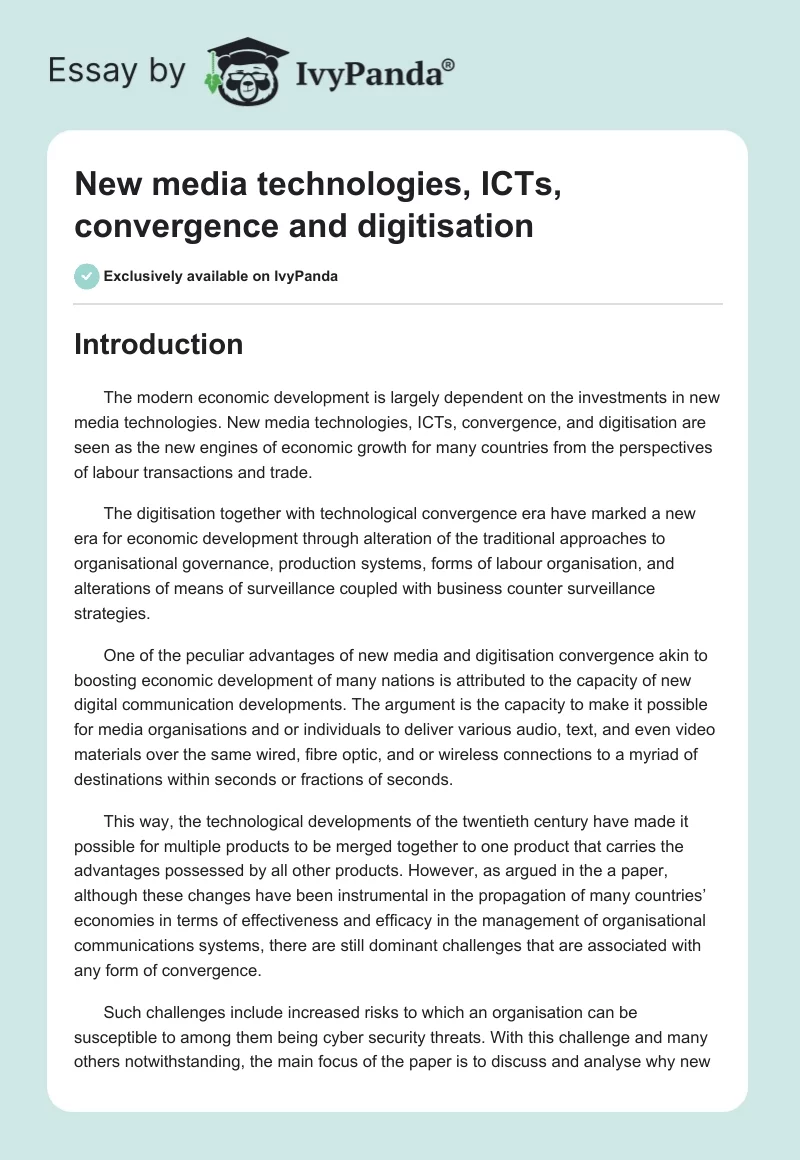 Essay by IvyPanda®

New media technologies, ICTs, convergence and digitisation

Exclusively available on IvyPanda

Introduction

The modern economic development is largely dependent on the investments in new media technologies. New media technologies, ICTs, convergence, and digitisation are seen as the new engines of economic growth for many countries from the perspectives of labour transactions and trade.

The digitisation together with technological convergence era have marked a new era for economic development through alteration of the traditional approaches to organisational governance, production systems, forms of labour organisation, and alterations of means of surveillance coupled with business counter surveillance strategies.

One of the peculiar advantages of new media and digitisation convergence akin to boosting economic development of many nations is attributed to the capacity of new digital communication developments. The argument is the capacity to make it possible for media organisations and or individuals to deliver various audio, text, and even video materials over the same wired, fibre optic, and or wireless connections to a myriad of destinations within seconds or fractions of seconds.

This way, the technological developments of the twentieth century have made it possible for multiple products to be merged together to one product that carries the advantages possessed by all other products. However, as argued in the a paper, although these changes have been instrumental in the propagation of many countries' economies in terms of effectiveness and efficacy in the management of organisational communications systems, there are still dominant challenges that are associated with any form of convergence.

Such challenges include increased risks to which an organisation can be susceptible to among them being cyber security threats. With this challenge and many others notwithstanding, the main focus of the paper is to discuss and analyse why new